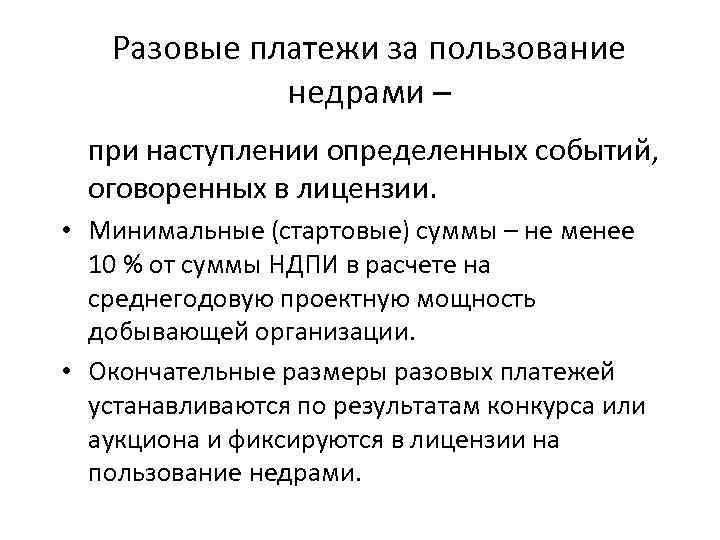 Разовые платежи за пользование недрами –

при наступлении определенных событий, оговоренных в лицензии.

• Минимальные (стартовые) суммы – не менее 10 % от суммы НДПИ в расчете на среднегодовую проектную мощность добывающей организации.

• Окончательные размеры разовых платежей устанавливаются по результатам конкурса или аукциона и фиксируются в лицензии на пользование недрами.